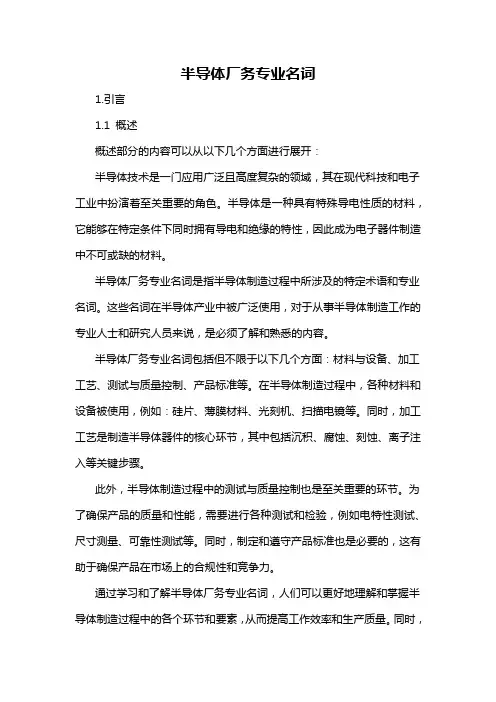 半导体厂务专业名词

1.引言

1.1 概述

概述部分的内容可以从以下几个方面进行展开：

半导体技术是一门应用广泛且高度复杂的领域，其在现代科技和电子工业中扮演着至关重要的角色。半导体是一种具有特殊导电性质的材料，它能够在特定条件下同时拥有导电和绝缘的特性，因此成为电子器件制造中不可或缺的材料。

半导体厂务专业名词是指半导体制造过程中所涉及的特定术语和专业名词。这些名词在半导体产业中被广泛使用，对于从事半导体制造工作的专业人士和研究人员来说，是必须了解和熟悉的内容。

半导体厂务专业名词包括但不限于以下几个方面：材料与设备、加工工艺、测试与质量控制、产品标准等。在半导体制造过程中，各种材料和设备被使用，例如：硅片、薄膜材料、光刻机、扫描电镜等。同时，加工工艺是制造半导体器件的核心环节，其中包括沉积、腐蚀、刻蚀、离子注入等关键步骤。

此外，半导体制造过程中的测试与质量控制也是至关重要的环节。为了确保产品的质量和性能，需要进行各种测试和检验，例如电特性测试、尺寸测量、可靠性测试等。同时，制定和遵守产品标准也是必要的，这有助于确保产品在市场上的合规性和竞争力。

通过学习和了解半导体厂务专业名词，人们可以更好地理解和掌握半导体制造过程中的各个环节和要素，从而提高工作效率和生产质量。同时，